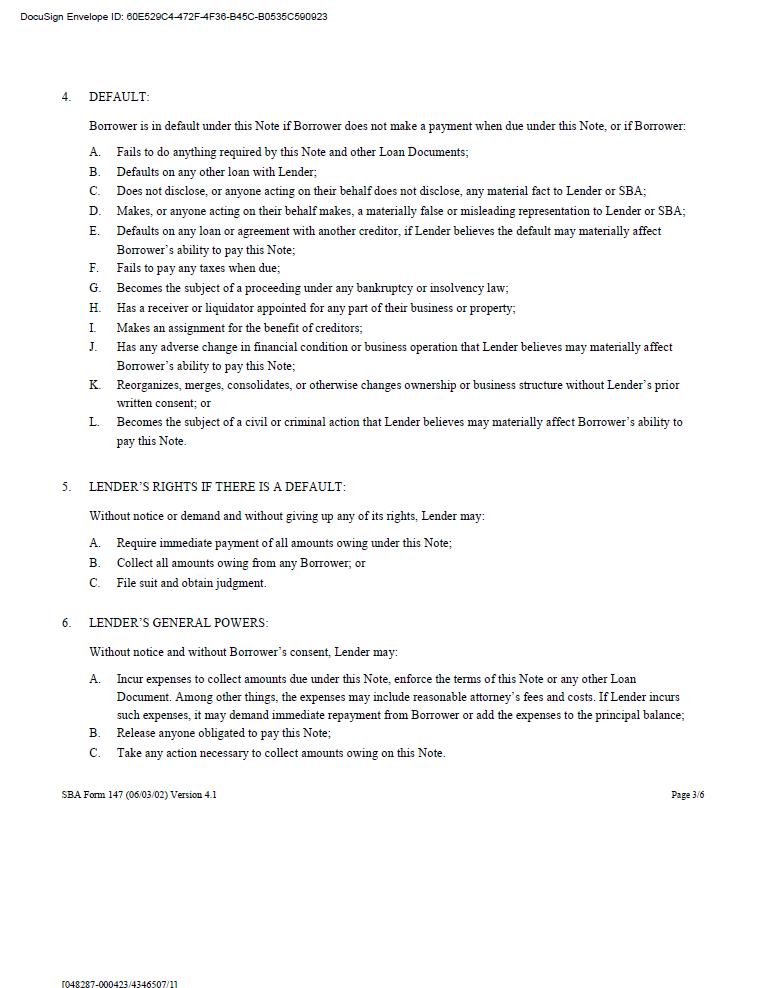 DocuSign Envelope ID: 60E529C4-472F-4F36-B45C-B0535C590923

4. DEFAULT:

Borrower is in default under this Note if Borrower does not make a payment when due under this Note, or if Borrower:

A. Fails to do anything required by this Note and other Loan Documents;
B. Defaults on any other loan with Lender;
C. Does not disclose, or anyone acting on their behalf does not disclose, any material fact to Lender or SBA;
D. Makes, or anyone acting on their behalf makes, a materially false or misleading representation to Lender or SBA;
E. Defaults on any loan or agreement with another creditor, if Lender believes the default may materially affect Borrower's ability to pay this Note;
F. Fails to pay any taxes when due;
G. Becomes the subject of a proceeding under any bankruptcy or insolvency law;
H. Has a receiver or liquidator appointed for any part of their business or property;
I. Makes an assignment for the benefit of creditors;
J. Has any adverse change in financial condition or business operation that Lender believes may materially affect Borrower's ability to pay this Note;
K. Reorganizes, merges, consolidates, or otherwise changes ownership or business structure without Lender's prior written consent; or
L. Becomes the subject of a civil or criminal action that Lender believes may materially affect Borrower's ability to pay this Note.

5. LENDER'S RIGHTS IF THERE IS A DEFAULT:

Without notice or demand and without giving up any of its rights, Lender may:

A. Require immediate payment of all amounts owing under this Note;
B. Collect all amounts owing from any Borrower; or
C. File suit and obtain judgment.

6. LENDER'S GENERAL POWERS:

Without notice and without Borrower's consent, Lender may:

A. Incur expenses to collect amounts due under this Note, enforce the terms of this Note or any other Loan Document. Among other things, the expenses may include reasonable attorney's fees and costs. If Lender incurs such expenses, it may demand immediate repayment from Borrower or add the expenses to the principal balance;
B. Release anyone obligated to pay this Note;
C. Take any action necessary to collect amounts owing on this Note.

SBA Form 147 (06/03/02) Version 4.1

Page 3/6

[048287-000423/4346507/1]